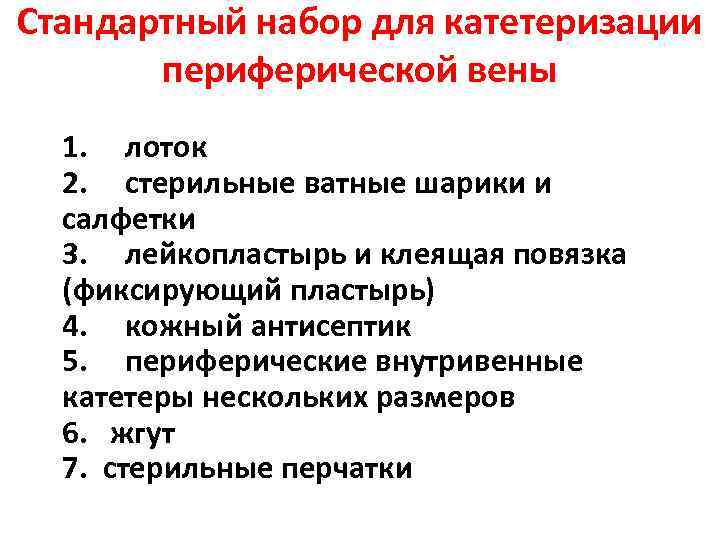 Стандартный набор для катетеризации периферической вены

1. лоток
2. стерильные ватные шарики и салфетки
3. лейкопластырь и клеящая повязка (фиксирующий пластырь)
4. кожный антисептик
5. периферические внутривенные катетеры нескольких размеров
6. жгут
7. стерильные перчатки